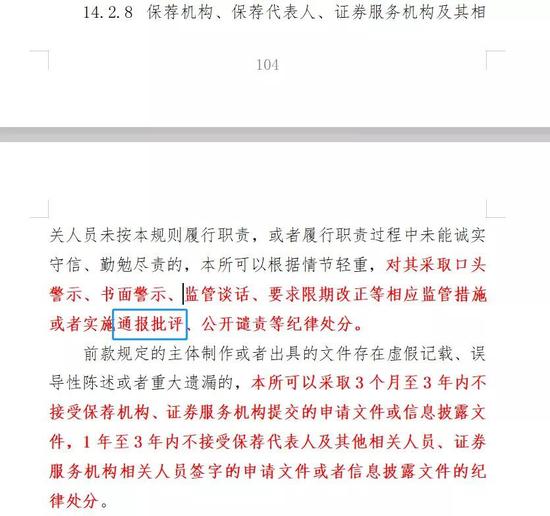 14.2.8 保荐机构、保荐代表人、证券服务机构及其相

104

关人员未按本规则履行职责，或者履行职责过程中未能诚实守信、勤勉尽责的，本所可以根据情节轻重，对其采取口头警示、书面警示、监管谈话、要求限期改正等相应监管措施或者实施通报批评、公开谴责等纪律处分。

前款规定的主体制作或者出具的文件存在虚假记载、误导性陈述或者重大遗漏的，本所可以采取3个月至3年内不接受保荐机构、证券服务机构提交的申请文件或信息披露文件，1年至3年内不接受保荐代表人及其他相关人员、证券服务机构相关人员签字的申请文件或者信息披露文件的纪律处分。